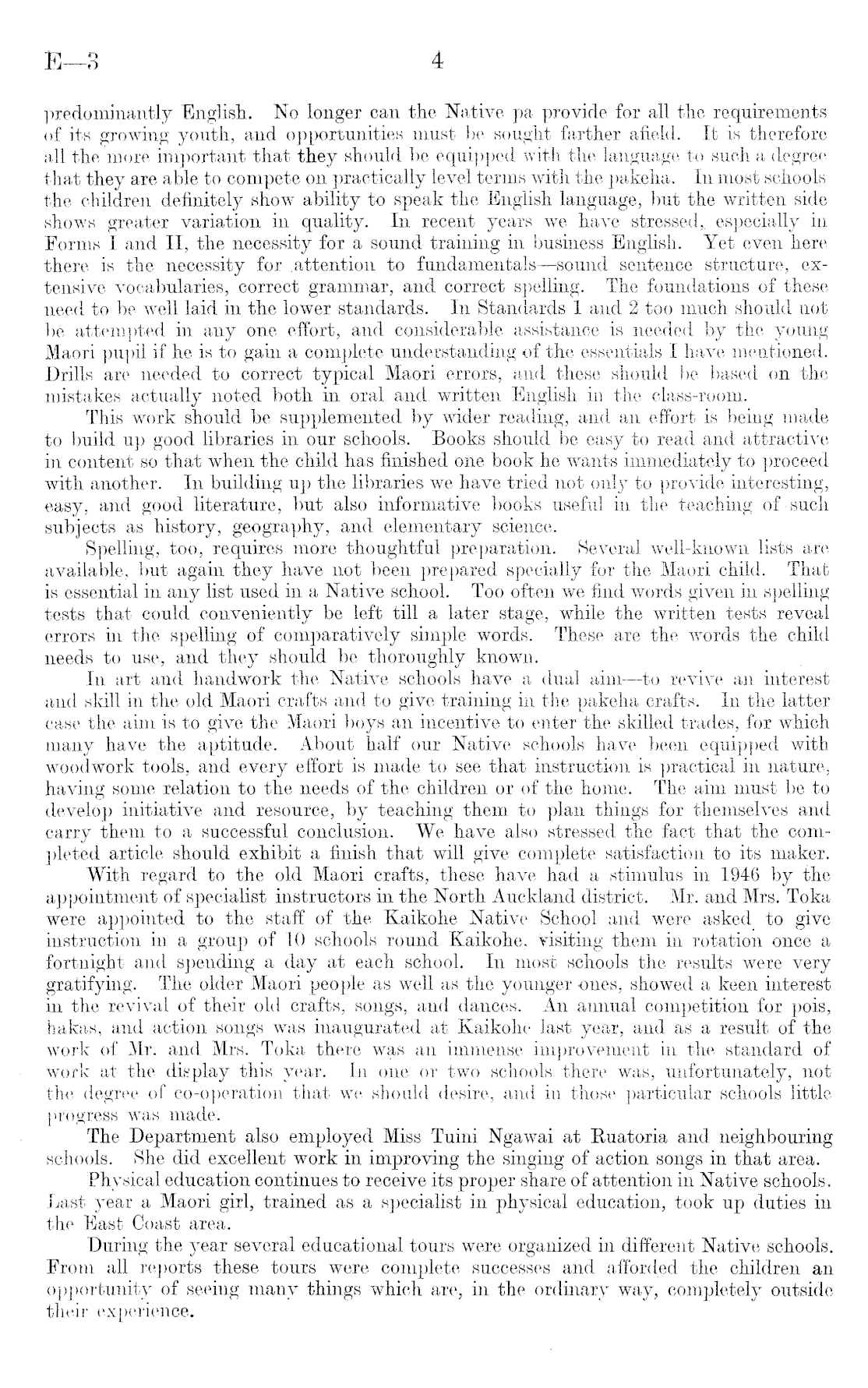 E—3 4

predominantly English. No longer can the Native pa provide for all the requirements of its growing youth, and opportunities must be sought farther afield. It is therefore all the more important that they should be equipped with the language to such a degree that they are able to compete on practically level terms with the pakeha. In most schools the children definitely show ability to speak the English language, but the written side shows greater variation in quality. In recent years we have stressed, especially in Forms I and II, the necessity for a sound training in business English. Yet even here there is the necessity for attention to fundamentals—sound sentence structure, extensive vocabularies, correct grammar, and correct spelling. The foundations of these need to be well laid in the lower standards. In Standards 1 and 2 too much should not be attempted in any one effort, and considerable assistance is needed by the young Maori pupil if he is to gain a complete understanding of the essentials I have mentioned. Drills are needed to correct typical Maori errors, and these should be based on the mistakes actually noted both in oral and written English in the class-room.

This work should be supplemented by wider reading, and an effort is being made to build up good libraries in our schools. Books should be easy to read and attractive in content so that when the child has finished one book he wants immediately to proceed with another. In building up the libraries we have tried not only to provide interesting, easy, and good literature, but also informative books useful in the teaching of such subjects as history, geography, and elementary science.

Spelling, too, requires more thoughtful preparation. Several well-known lists are available, but again they have not been prepared specially for the Maori child. That is essential in any list used in a Native school. Too often we find words given in spelling tests that could conveniently be left till a later stage, while the written tests reveal errors in the spelling of comparatively simple words. These are the words the child needs to use, and they should be thoroughly known.

In art and handwork the Native schools have a dual aim—to revive an interest and skill in the old Maori crafts and to give training in the pakeha crafts. In the latter case the aim is to give the Maori boys an incentive to enter the skilled trades, for which many have the aptitude. About half our Native schools have been equipped with woodwork tools, and every effort is made to see that instruction is practical in nature, having some relation to the needs of the children or of the home. The aim must be to develop initiative and resource, by teaching them to plan things for themselves and carry them to a successful conclusion. We have also stressed the fact that the completed article should exhibit a finish that will give complete satisfaction to its maker.

With regard to the old Maori crafts, these have had a stimulus in 1946 by the appointment of specialist instructors in the North Auckland district. Mr. and Mrs. Toka were appointed to the staff of the Kaikohe Native School and were asked to give instruction in a group of 10 schools round Kaikohe, visiting them in rotation once a fortnight and spending a day at each school. In most schools the results were very gratifying. The older Maori people as well as the younger ones, showed a keen interest in the revival of their old crafts, songs, and dances. An annual competition for pois, hakas, and action songs was inaugurated at Kaikohe last year, and as a result of the work of Mr. and Mrs. Toka there was an immense improvement in the standard of work at the display this year. In one or two schools there was, unfortunately, not the degree of co-operation that we should desire, and in those particular schools little progress was made.

The Department also employed Miss Tuini Ngawai at Ruatoria and neighbouring schools. She did excellent work in improving the singing of action songs in that area.

Physical education continues to receive its proper share of attention in Native schools. Last year a Maori girl, trained as a specialist in physical education, took up duties in the East Coast area.

During the year several educational tours were organized in different Native schools. From all reports these tours were complete successes and afforded the children an opportunity of seeing many things which are, in the ordinary way, completely outside their experience.